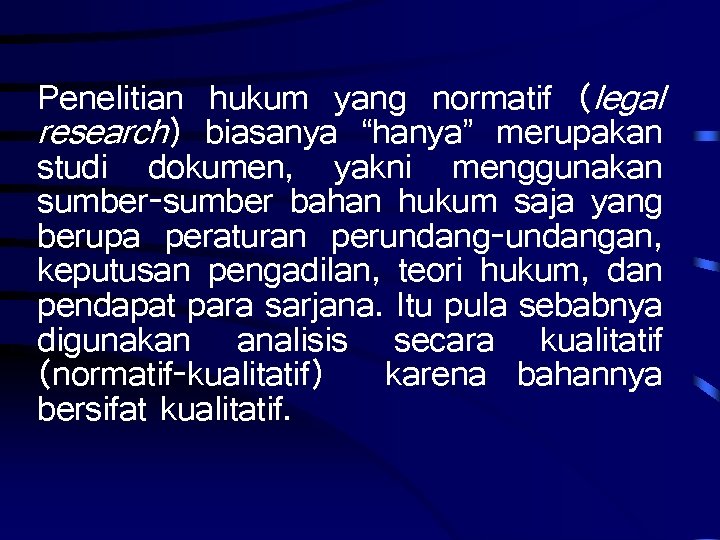 Penelitian hukum yang normatif (legal research) biasanya “hanya” merupakan studi dokumen, yakni menggunakan sumber-sumber bahan hukum saja yang berupa peraturan perundang-undangan, keputusan pengadilan, teori hukum, dan pendapat para sarjana. Itu pula sebabnya digunakan analisis secara kualitatif (normatif-kualitatif) karena bahannya bersifat kualitatif.